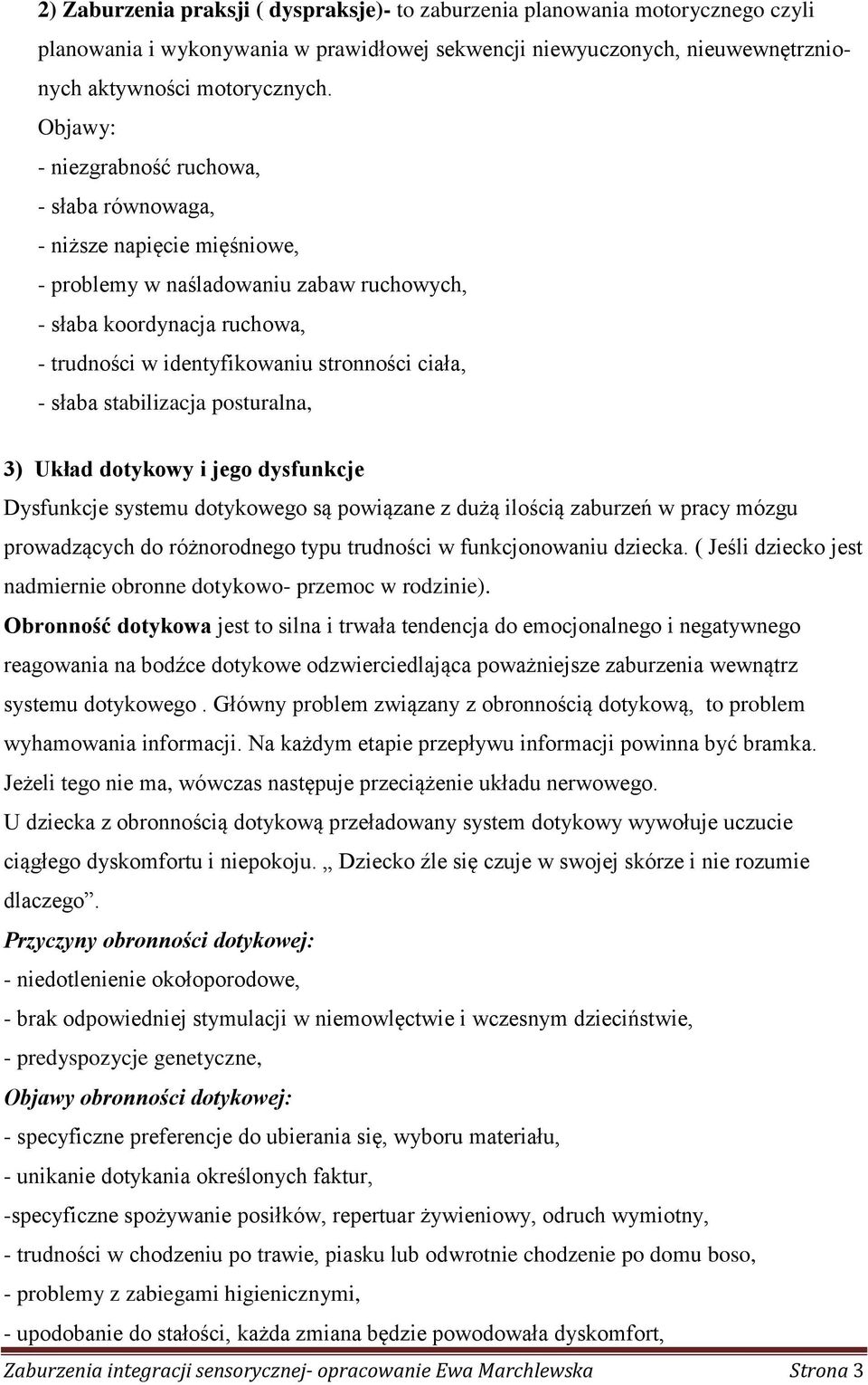 2) Zaburzenia praksji ( dyspraksje)- to zaburzenia planowania motorycznego czyli planowania i wykonywania w prawidłowej sekwencji niewyuczonych, nieuwewnętrznionych aktywności motorycznych.

Objawy:

- niezgrabność ruchowa,

- słaba równowaga,

- niższe napięcie mięśniowe,

- problemy w naśladowaniu zabaw ruchowych,

- słaba koordynacja ruchowa,

- trudności w identyfikowaniu stronności ciała,

- słaba stabilizacja posturalna,

3) Układ dotykowy i jego dysfunkcje

Dysfunkcje systemu dotykowego są powiązane z dużą ilością zaburzeń w pracy mózgu prowadzących do różnorodnego typu trudności w funkcjonowaniu dziecka. ( Jeśli dziecko jest nadmiernie obronne dotykowo- przemoc w rodzinie).

Obronność dotykowa jest to silna i trwała tendencja do emocjonalnego i negatywnego reagowania na bodźce dotykowe odzwierciedlająca poważniejsze zaburzenia wewnątrz systemu dotykowego . Główny problem związany z obronnością dotykową, to problem wyhamowania informacji. Na każdym etapie przepływu informacji powinna być bramka. Jeżeli tego nie ma, wówczas następuje przeciążenie układu nerwowego.

U dziecka z obronnością dotykową przeładowany system dotykowy wywołuje uczucie ciągłego dyskomfortu i niepokoju. „ Dziecko źle się czuje w swojej skórze i nie rozumie dlaczego”.

Przyczyny obronności dotykowej:

- niedotlenienie okołoporodowe,

- brak odpowiedniej stymulacji w niemowlęctwie i wczesnym dzieciństwie,

- predyspozycje genetyczne,

Objawy obronności dotykowej:

- specyficzne preferencje do ubierania się, wyboru materiału,

- unikanie dotykania określonych faktur,

-specyficzne spożywanie posiłków, repertuar żywieniowy, odruch wymiotny,

- trudności w chodzeniu po trawie, piasku lub odwrotnie chodzenie po domu boso,

- problemy z zabiegami higienicznymi,

- upodobanie do stałości, każda zmiana będzie powodowała dyskomfort,

Zaburzenia integracji sensorycznej- opracowanie Ewa Marchlewska Strona 3